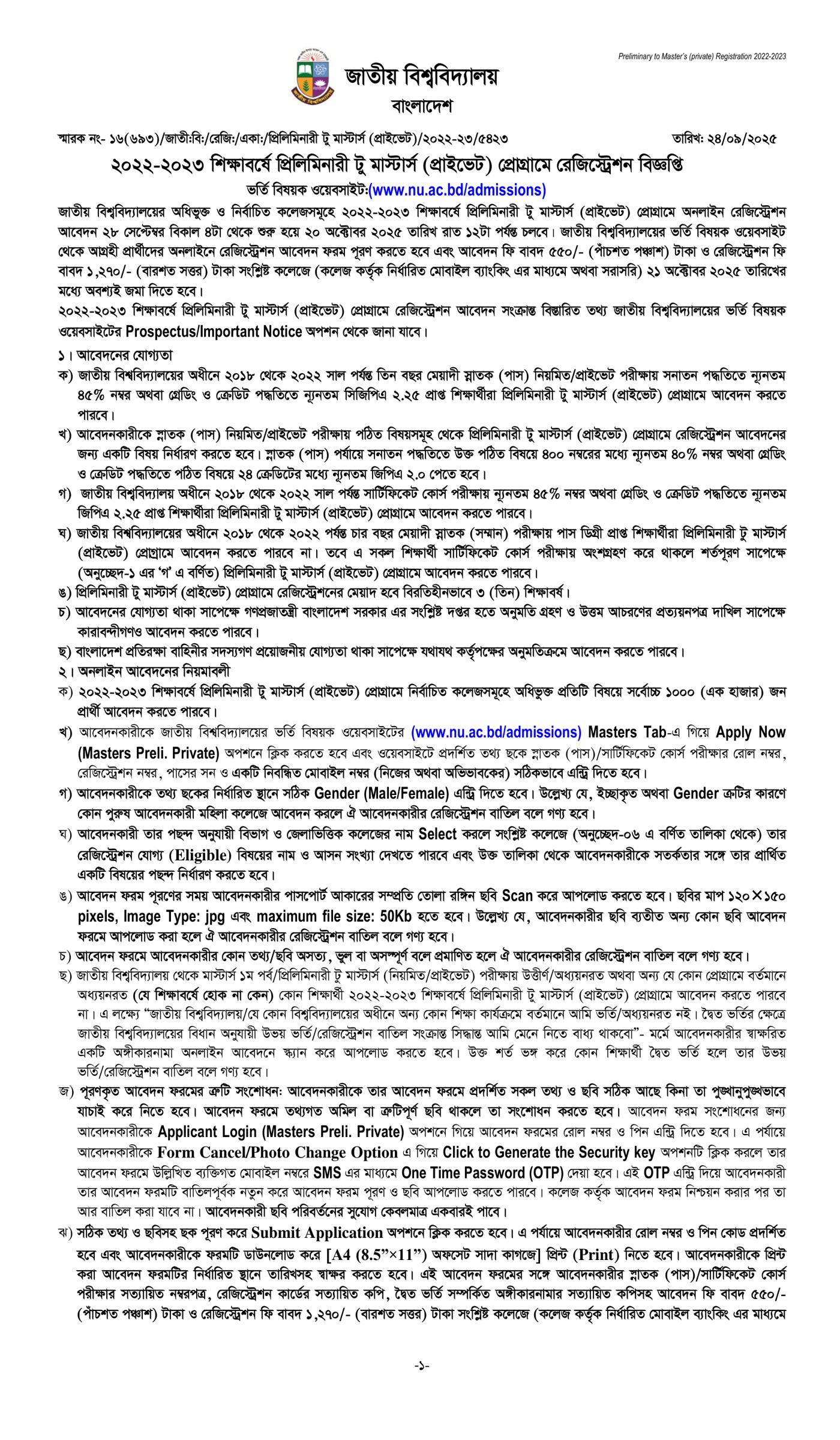 Preliminary to Master's (private) Registration 2022-2023

জাতীয় বিশ্ববিদ্যালয়
বাংলাদেশ

স্মারক নং- ১৬(৬৯৩)/জাতী:বি:/রেজি:/একা:/প্রিলিমিনারী টু মাস্টার্স (প্রাইভেট)/২০২২-২৩/৫৪২৩

তারিখ: ২৪/০৯/২০২৫

২০২২-২০২৩ শিক্ষাবর্ষে প্রিলিমিনারী টু মাস্টার্স (প্রাইভেট) প্রোগ্রামে রেজিস্ট্রেশন বিজ্ঞপ্তি

ভর্তি বিষয়ক ওয়েবসাইট:(www.nu.ac.bd/admissions)

জাতীয় বিশ্ববিদ্যালয়ের অধিভুক্ত ও নির্বাচিত কলেজসমূহে ২০২২-২০২৩ শিক্ষাবর্ষে প্রিলিমিনারী টু মাস্টার্স (প্রাইভেট) প্রোগ্রামে অনলাইন রেজিস্ট্রেশন আবেদন ২৮ সেপ্টেম্বর বিকাল ৪টা থেকে শুরু হয়ে ২০ অক্টোবর ২০২৫ তারিখ রাত ১২টা পর্যন্ত চলবে। জাতীয় বিশ্ববিদ্যালয়ের ভর্তি বিষয়ক ওয়েবসাইট থেকে আগ্রহী প্রার্থীদের অনলাইনে রেজিস্ট্রেশন আবেদন ফরম পূরণ করতে হবে এবং আবেদন ফি বাবদ ৫৫০/- (পাঁচশত পঞ্চাশ) টাকা ও রেজিস্ট্রেশন ফি বাবদ ১,২৭০/- (বারশত সত্তর) টাকা সংশ্লিষ্ট কলেজে (কলেজ কর্তৃক নির্ধারিত মোবাইল ব্যাংকিং এর মাধ্যমে অথবা সরাসরি) ২১ অক্টোবর ২০২৫ তারিখের মধ্যে অবশ্যই জমা দিতে হবে।

২০২২-২০২৩ শিক্ষাবর্ষে প্রিলিমিনারী টু মাস্টার্স (প্রাইভেট) প্রোগ্রামে রেজিস্ট্রেশন আবেদন সংক্রান্ত বিস্তারিত তথ্য জাতীয় বিশ্ববিদ্যালয়ের ভর্তি বিষয়ক ওয়েবসাইটের Prospectus/Important Notice অপশন থেকে জানা যাবে।

১। আবেদনের যোগ্যতা

ক) জাতীয় বিশ্ববিদ্যালয়ের অধীনে ২০১৮ থেকে ২০২২ সাল পর্যন্ত তিন বছর মেয়াদী স্নাতক (পাস) নিয়মিত/প্রাইভেট পরীক্ষায় সনাতন পদ্ধতিতে ন্যূনতম ৪৫% নম্বর অথবা গ্রেডিং ও ক্রেডিট পদ্ধতিতে ন্যূনতম সিজিপিএ ২.২৫ প্রাপ্ত শিক্ষার্থীরা প্রিলিমিনারী টু মাস্টার্স (প্রাইভেট) প্রোগ্রামে আবেদন করতে পারবে।

খ) আবেদনকারীকে স্নাতক (পাস) নিয়মিত/প্রাইভেট পরীক্ষায় পঠিত বিষয়সমূহ থেকে প্রিলিমিনারী টু মাস্টার্স (প্রাইভেট) প্রোগ্রামে রেজিস্ট্রেশন আবেদনের জন্য একটি বিষয় নির্ধারণ করতে হবে। স্নাতক (পাস) পর্যায়ে সনাতন পদ্ধতিতে উক্ত পঠিত বিষয়ে ৪০০ নম্বরের মধ্যে ন্যূনতম ৪০% নম্বর অথবা গ্রেডিং ও ক্রেডিট পদ্ধতিতে পঠিত বিষয়ে ২৪ ক্রেডিটের মধ্যে ন্যূনতম জিপিএ ২.০ পেতে হবে।

গ) জাতীয় বিশ্ববিদ্যালয় অধীনে ২০১৮ থেকে ২০২২ সাল পর্যন্ত সার্টিফিকেট কোর্স পরীক্ষায় ন্যূনতম ৪৫% নম্বর অথবা গ্রেডিং ও ক্রেডিট পদ্ধতিতে ন্যূনতম জিপিএ ২.২৫ প্রাপ্ত শিক্ষার্থীরা প্রিলিমিনারী টু মাস্টার্স (প্রাইভেট) প্রোগ্রামে আবেদন করতে পারবে।

ঘ) জাতীয় বিশ্ববিদ্যালয়ের অধীনে ২০১৮ থেকে ২০২২ পর্যন্ত চার বছর মেয়াদী স্নাতক (সম্মান) পরীক্ষায় পাস ডিগ্রী প্রাপ্ত শিক্ষার্থীরা প্রিলিমিনারী টু মাস্টার্স (প্রাইভেট) প্রোগ্রামে আবেদন করতে পারবে না। তবে এ সকল শিক্ষার্থী সার্টিফিকেট কোর্স পরীক্ষায় অংশগ্রহণ করে থাকলে শর্তপূরণ সাপেক্ষে (অনুচ্ছেদ-১ এর 'গ' এ বর্ণিত) প্রিলিমিনারী টু মাস্টার্স (প্রাইভেট) প্রোগ্রামে আবেদন করতে পারবে।

ঙ) প্রিলিমিনারী টু মাস্টার্স (প্রাইভেট) প্রোগ্রামে রেজিস্ট্রেশনের মেয়াদ হবে বিরতিহীনভাবে ৩ (তিন) শিক্ষাবর্ষ।

চ) আবেদনের যোগ্যতা থাকা সাপেক্ষে গণপ্রজাতন্ত্রী বাংলাদেশ সরকার এর সংশ্লিষ্ট দপ্তর হতে অনুমতি গ্রহণ ও উত্তম আচরণের প্রত্যয়নপত্র দাখিল সাপেক্ষে কারাবন্দীগণও আবেদন করতে পারবে।

ছ) বাংলাদেশ প্রতিরক্ষা বাহিনীর সদস্যগণ প্রয়োজনীয় যোগ্যতা থাকা সাপেক্ষে যথাযথ কর্তৃপক্ষের অনুমতিক্রমে আবেদন করতে পারবে।

২। অনলাইন আবেদনের নিয়মাবলী

ক) ২০২২-২০২৩ শিক্ষাবর্ষে প্রিলিমিনারী টু মাস্টার্স (প্রাইভেট) প্রোগ্রামে নির্বাচিত কলেজসমূহে অধিভুক্ত প্রতিটি বিষয়ে সর্বোচ্চ ১০০০ (এক হাজার) জন প্রার্থী আবেদন করতে পারবে।

খ) আবেদনকারীকে জাতীয় বিশ্ববিদ্যালয়ের ভর্তি বিষয়ক ওয়েবসাইটের (www.nu.ac.bd/admissions) Masters Tab-এ গিয়ে Apply Now (Masters Preli. Private) অপশনে ক্লিক করতে হবে এবং ওয়েবসাইটে প্রদর্শিত তথ্য ছকে স্নাতক (পাস)/সার্টিফিকেট কোর্স পরীক্ষার রোল নম্বর, রেজিস্ট্রেশন নম্বর, পাসের সন ও একটি নিবন্ধিত মোবাইল নম্বর (নিজের অথবা অভিভাবকের) সঠিকভাবে এন্ট্রি দিতে হবে।

গ) আবেদনকারীকে তথ্য ছকের নির্ধারিত স্থানে সঠিক Gender (Male/Female) এন্ট্রি দিতে হবে। উল্লেখ্য যে, ইচ্ছাকৃত অথবা Gender ত্রুটির কারণে কোন পুরুষ আবেদনকারী মহিলা কলেজে আবেদন করলে ঐ আবেদনকারীর রেজিস্ট্রেশন বাতিল বলে গণ্য হবে।

ঘ) আবেদনকারী তার পছন্দ অনুযায়ী বিভাগ ও জেলাভিত্তিক কলেজের নাম Select করলে সংশ্লিষ্ট কলেজে (অনুচ্ছেদ-০৬ এ বর্ণিত তালিকা থেকে) তার রেজিস্ট্রেশন যোগ্য (Eligible) বিষয়ের নাম ও আসন সংখ্যা দেখতে পারবে এবং উক্ত তালিকা থেকে আবেদনকারীকে সতর্কতার সঙ্গে তার প্রার্থিত একটি বিষয়ের পছন্দ নির্ধারণ করতে হবে।

ঙ) আবেদন ফরম পূরণের সময় আবেদনকারীর পাসপোর্ট আকারের সম্প্রতি তোলা রঙ্গিন ছবি Scan করে আপলোড করতে হবে। ছবির মাপ ১২০×১৫০ pixels, Image Type: jpg এবং maximum file size: 50Kb হতে হবে। উল্লেখ্য যে, আবেদনকারীর ছবি ব্যতীত অন্য কোন ছবি আবেদন ফরমে আপলোড করা হলে ঐ আবেদনকারীর রেজিস্ট্রেশন বাতিল বলে গণ্য হবে।

চ) আবেদন ফরমে আবেদনকারীর কোন তথ্য/ছবি অসত্য, ভুল বা অসম্পূর্ণ বলে প্রমাণিত হলে ঐ আবেদনকারীর রেজিস্ট্রেশন বাতিল বলে গণ্য হবে।

ছ) জাতীয় বিশ্ববিদ্যালয় থেকে মাস্টার্স ১ম পর্ব/প্রিলিমিনারী টু মাস্টার্স (নিয়মিত/প্রাইভেট) পরীক্ষায় উত্তীর্ণ/অধ্যয়নরত অথবা অন্য যে কোন প্রোগ্রামে বর্তমানে অধ্যয়নরত (যে শিক্ষাবর্ষে হোক না কেন) কোন শিক্ষার্থী ২০২২-২০২৩ শিক্ষাবর্ষে প্রিলিমিনারী টু মাস্টার্স (প্রাইভেট) প্রোগ্রামে আবেদন করতে পারবে না। এ লক্ষ্যে "জাতীয় বিশ্ববিদ্যালয়/যে কোন বিশ্ববিদ্যালয়ের অধীনে অন্য কোন শিক্ষা কার্যক্রমে বর্তমানে আমি ভর্তি/অধ্যয়নরত নই। দ্বৈত ভর্তির ক্ষেত্রে জাতীয় বিশ্ববিদ্যালয়ের বিধান অনুযায়ী উভয় ভর্তি/রেজিস্ট্রেশন বাতিল সংক্রান্ত সিদ্ধান্ত আমি মেনে নিতে বাধ্য থাকবো"- মর্মে আবেদনকারীর স্বাক্ষরিত একটি অঙ্গীকারনামা অনলাইন আবেদনে স্ক্যান করে আপলোড করতে হবে। উক্ত শর্ত ভঙ্গ করে কোন শিক্ষার্থী দ্বৈত ভর্তি হলে তার উভয় ভর্তি/রেজিস্ট্রেশন বাতিল বলে গণ্য হবে।

জ) পূরণকৃত আবেদন ফরমের ত্রুটি সংশোধন: আবেদনকারীকে তার আবেদন ফরমে প্রদর্শিত সকল তথ্য ও ছবি সঠিক আছে কিনা তা পুঙ্খানুপুঙ্খভাবে যাচাই করে নিতে হবে। আবেদন ফরমে তথ্যগত অমিল বা ত্রুটিপূর্ণ ছবি থাকলে তা সংশোধন করতে হবে। আবেদন ফরম সংশোধনের জন্য আবেদনকারীকে Applicant Login (Masters Preli. Private) অপশনে গিয়ে আবেদন ফরমের রোল নম্বর ও পিন এন্ট্রি দিতে হবে। এ পর্যায়ে আবেদনকারীকে Form Cancel/Photo Change Option এ গিয়ে Click to Generate the Security key অপশনটি ক্লিক করলে তার আবেদন ফরমে উল্লিখিত ব্যক্তিগত মোবাইল নম্বরে SMS এর মাধ্যমে One Time Password (OTP) দেয়া হবে। এই OTP এন্ট্রি দিয়ে আবেদনকারী তার আবেদন ফরমটি বাতিলপূর্বক নতুন করে আবেদন ফরম পূরণ ও ছবি আপলোড করতে পারবে। কলেজ কর্তৃক আবেদন ফরম নিশ্চয়ন করার পর তা আর বাতিল করা যাবে না। আবেদনকারী ছবি পরিবর্তনের সুযোগ কেবলমাত্র একবারই পাবে।

ঝ) সঠিক তথ্য ও ছবিসহ ছক পূরণ করে Submit Application অপশনে ক্লিক করতে হবে। এ পর্যায়ে আবেদনকারীর রোল নম্বর ও পিন কোড প্রদর্শিত হবে এবং আবেদনকারীকে ফরমটি ডাউনলোড করে [A4 (8.5"×11") অফসেট সাদা কাগজে] প্রিন্ট (Print) নিতে হবে। আবেদনকারীকে প্রিন্ট করা আবেদন ফরমটির নির্ধারিত স্থানে তারিখসহ স্বাক্ষর করতে হবে। এই আবেদন ফরমের সঙ্গে আবেদনকারীর স্নাতক (পাস)/সার্টিফিকেট কোর্স পরীক্ষার সত্যায়িত নম্বরপত্র, রেজিস্ট্রেশন কার্ডের সত্যায়িত কপি, দ্বৈত ভর্তি সম্পর্কিত অঙ্গীকারনামার সত্যায়িত কপিসহ আবেদন ফি বাবদ ৫৫০/- (পাঁচশত পঞ্চাশ) টাকা ও রেজিস্ট্রেশন ফি বাবদ ১,২৭০/- (বারশত সত্তর) টাকা সংশ্লিষ্ট কলেজে (কলেজ কর্তৃক নির্ধারিত মোবাইল ব্যাংকিং এর মাধ্যমে

-১-